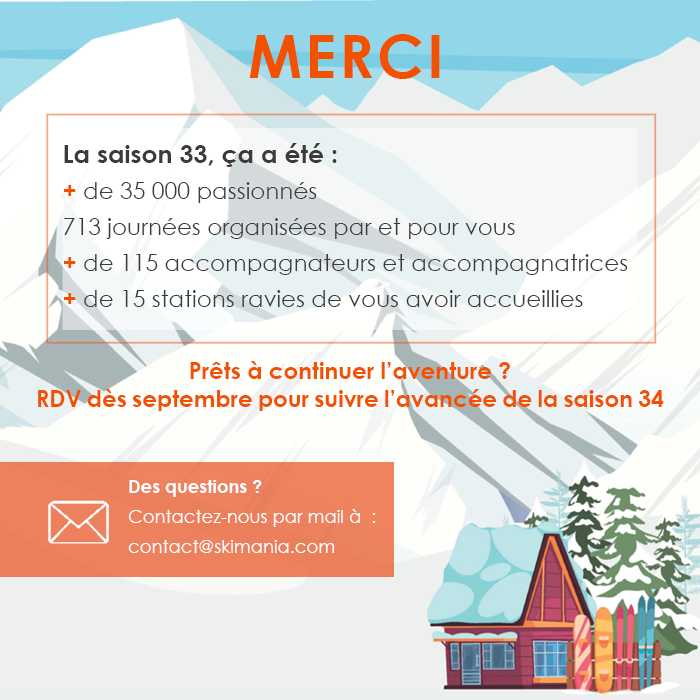 MERCI

La saison 33, ça a été :

+ de 35 000 passionnés

713 journées organisées par et pour vous

+ de 115 accompagnateurs et accompagnatrices

+ de 15 stations ravies de vous avoir accueillies

Prêts à continuer l'aventure ?
RDV dès septembre pour suivre l'avancée de la saison 34

Des questions ?
Contactez-nous par mail à :
contact@skimania.com